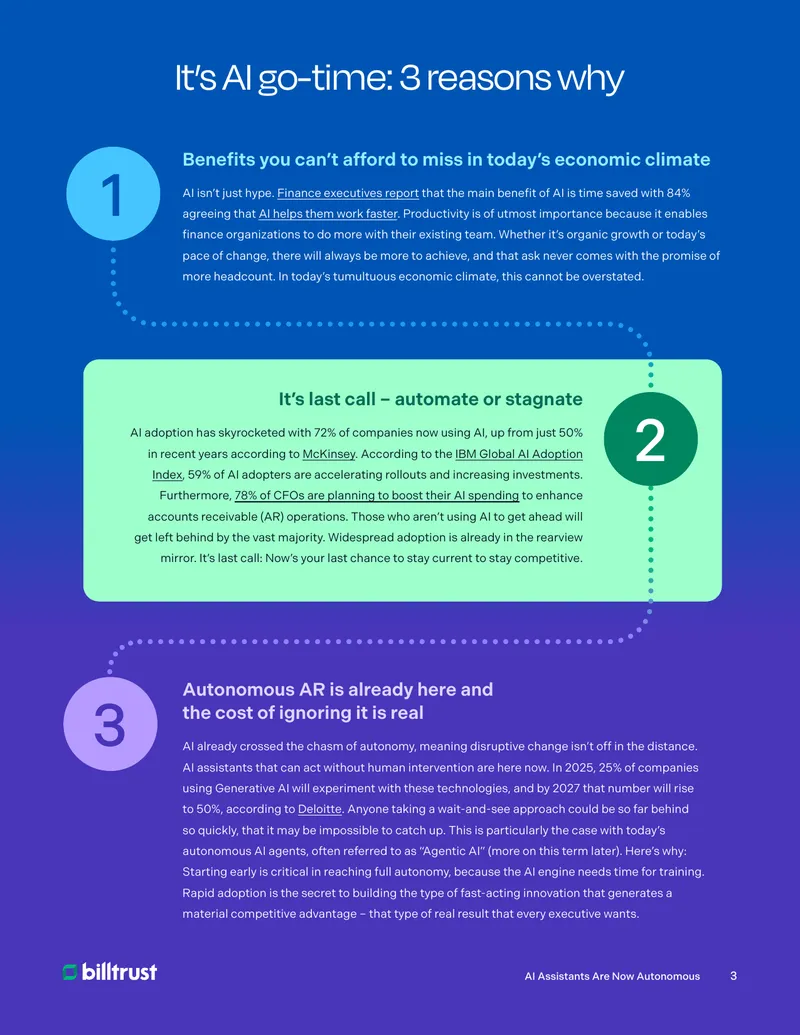 It's AI go-time: 3 reasons why

1

Benefits you can't afford to miss in today's economic climate

AI isn't just hype. Finance executives report that the main benefit of AI is time saved with 84% agreeing that AI helps them work faster. Productivity is of utmost importance because it enables finance organizations to do more with their existing team. Whether it's organic growth or today's pace of change, there will always be more to achieve, and that ask never comes with the promise of more headcount. In today's tumultuous economic climate, this cannot be overstated.

It's last call – automate or stagnate

2

AI adoption has skyrocketed with 72% of companies now using AI, up from just 50% in recent years according to McKinsey. According to the IBM Global AI Adoption Index, 59% of AI adopters are accelerating rollouts and increasing investments. Furthermore, 78% of CFOs are planning to boost their AI spending to enhance accounts receivable (AR) operations. Those who aren't using AI to get ahead will get left behind by the vast majority. Widespread adoption is already in the rearview mirror. It's last call: Now's your last chance to stay current to stay competitive.

3

Autonomous AR is already here and the cost of ignoring it is real

AI already crossed the chasm of autonomy, meaning disruptive change isn't off in the distance. AI assistants that can act without human intervention are here now. In 2025, 25% of companies using Generative AI will experiment with these technologies, and by 2027 that number will rise to 50%, according to Deloitte. Anyone taking a wait-and-see approach could be so far behind so quickly, that it may be impossible to catch up. This is particularly the case with today's autonomous AI agents, often referred to as "Agentic AI" (more on this term later). Here's why: Starting early is critical in reaching full autonomy, because the AI engine needs time for training. Rapid adoption is the secret to building the type of fast-acting innovation that generates a material competitive advantage – that type of real result that every executive wants.

billtrust

AI Assistants Are Now Autonomous 3